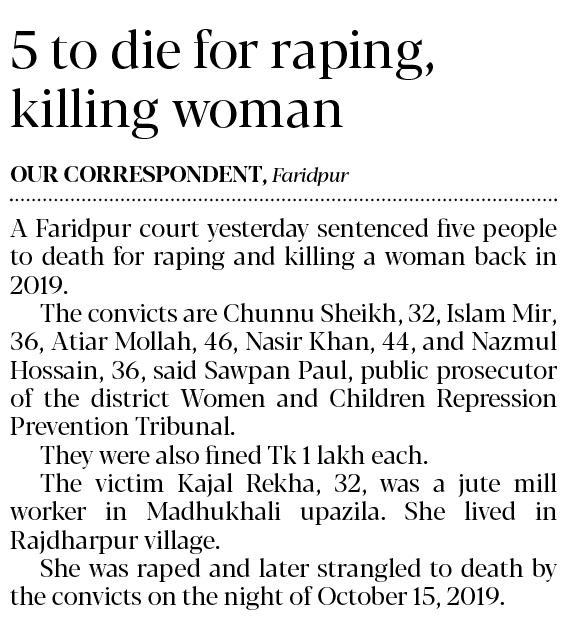 5 to die for raping, killing woman

OUR CORRESPONDENT, Faridpur

A Faridpur court yesterday sentenced five people to death for raping and killing a woman back in 2019.

The convicts are Chunnu Sheikh, 32, Islam Mir, 36, Atiar Mollah, 46, Nasir Khan, 44, and Nazmul Hossain, 36, said Sawpan Paul, public prosecutor of the district Women and Children Repression Prevention Tribunal.

They were also fined Tk 1 lakh each.

The victim Kajal Rekha, 32, was a jute mill worker in Madhukhali upazila. She lived in Rajdharpur village.

She was raped and later strangled to death by the convicts on the night of October 15, 2019.